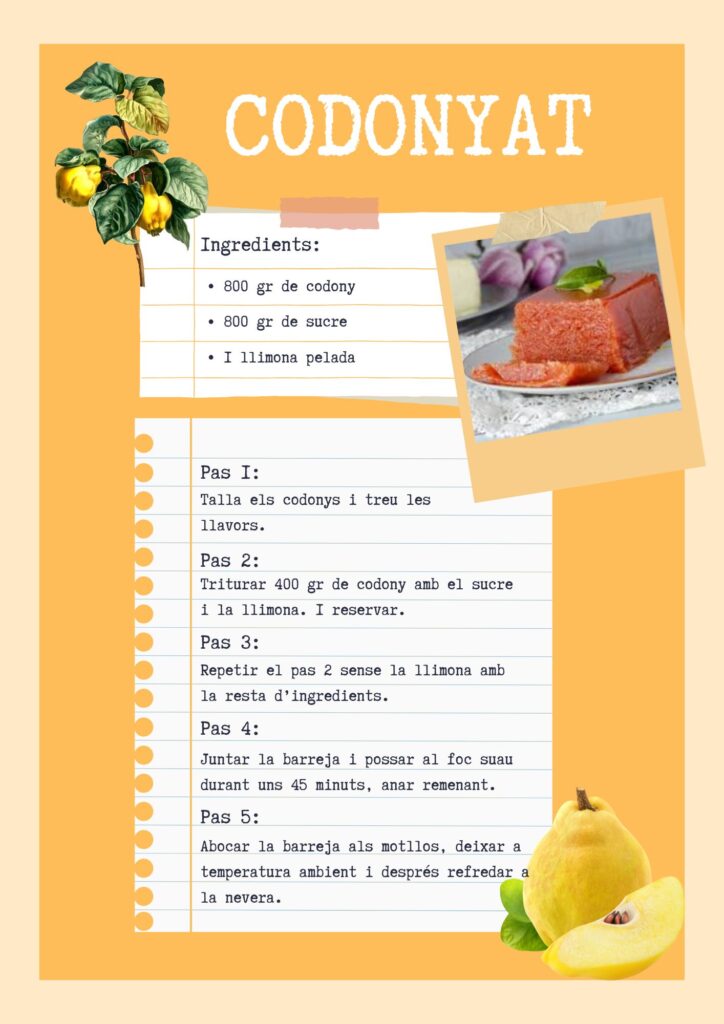 CODONYAT

Ingredients:

• 800 gr de codony
• 800 gr de sucre
• I llimona pelada

Pas I:
Talla els codonys i treu les llavors.

Pas 2:
Triturar 400 gr de codony amb el sucre i la llimona. I reservar.

Pas 3:
Repetir el pas 2 sense la llimona amb la resta d'ingredients.

Pas 4:
Juntar la barreja i possar al foc suau durant uns 45 minuts, anar remenant.

Pas 5:
Abocar la barreja als motllos, deixar a temperatura ambient i després refredar a la nevera.